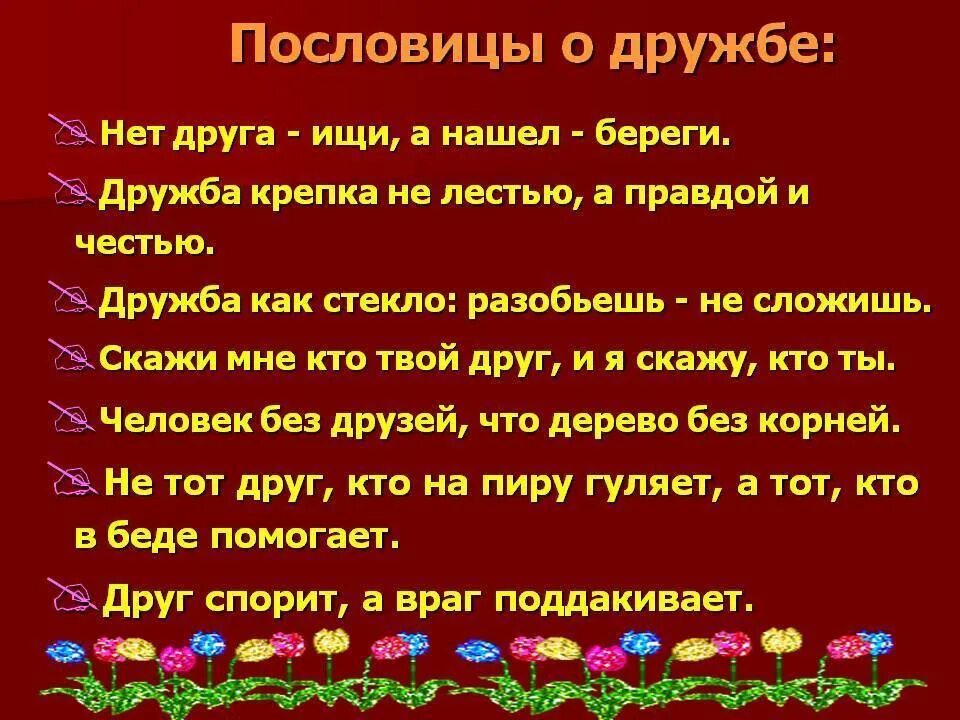 Пословицы о дружбе:

Нет друга - ищи, а нашел - береги.

Дружба крепка не лестью, а правдой и честью.

Дружба как стекло: разобьешь - не сложишь.

Скажи мне кто твой друг, и я скажу, кто ты.

Человек без друзей, что дерево без корней.

Не тот друг, кто на пиру гуляет, а тот, кто в беде помогает.

Друг спорит, а враг поддакивает.